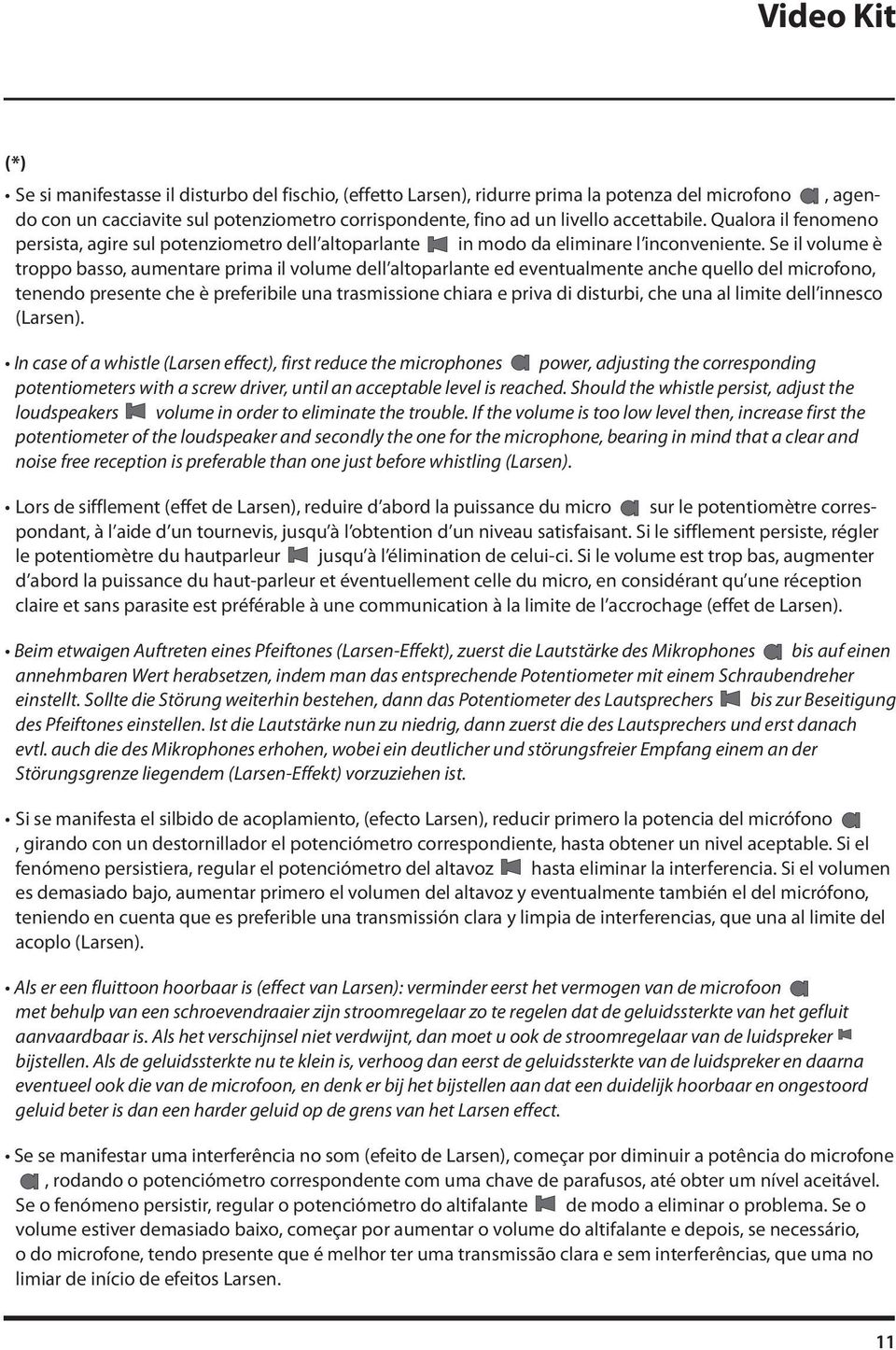 Video Kit

(*)

• Se si manifestasse il disturbo del fischio, (effetto Larsen), ridurre prima la potenza del microfono , agendo con un cacciavite sul potenziometro corrispondente, fino ad un livello accettabile. Qualora il fenomeno persista, agire sul potenziometro dell'altoparlante in modo da eliminare l'inconveniente. Se il volume è troppo basso, aumentare prima il volume dell'altoparlante ed eventualmente anche quello del microfono, tenendo presente che è preferibile una trasmissione chiara e priva di disturbi, che una al limite dell'innesco (Larsen).

• In case of a whistle (Larsen effect), first reduce the microphones power, adjusting the corresponding potentiometers with a screw driver, until an acceptable level is reached. Should the whistle persist, adjust the loudspeakers volume in order to eliminate the trouble. If the volume is too low level then, increase first the potentiometer of the loudspeaker and secondly the one for the microphone, bearing in mind that a clear and noise free reception is preferable than one just before whistling (Larsen).

• Lors de sifflement (effet de Larsen), reduire d'abord la puissance du micro sur le potentiomètre correspondant, à l'aide d'un tournevis, jusqu'à l'obtention d'un niveau satisfaisant. Si le sifflement persiste, régler le potentiomètre du hautparleur jusqu'à l'élimination de celui-ci. Si le volume est trop bas, augmenter d'abord la puissance du haut-parleur et éventuellement celle du micro, en considérant qu'une réception claire et sans parasite est préférable à une communication à la limite de l'accrochage (effet de Larsen).

• Beim etwaigen Auftreten eines Pfeiftones (Larsen-Effekt), zuerst die Lautstärke des Mikrophones bis auf einen annehmbaren Wert herabsetzen, indem man das entsprechende Potentiometer mit einem Schraubendreher einstellt. Sollte die Störung weiterhin bestehen, dann das Potentiometer des Lautsprechers bis zur Beseitigung des Pfeiftones einstellen. Ist die Lautstärke nun zu niedrig, dann zuerst die des Lautsprechers und erst danach evtl. auch die des Mikrophones erhohen, wobei ein deutlicher und störungsfreier Empfang einem an der Störungsgrenze liegendem (Larsen-Effekt) vorzuziehen ist.

• Si se manifesta el silbido de acoplamiento, (efecto Larsen), reducir primero la potencia del micrófono , girando con un destornillador el potenciómetro correspondiente, hasta obtener un nivel aceptable. Si el fenómeno persistiera, regular el potenciómetro del altavoz hasta eliminar la interferencia. Si el volumen es demasiado bajo, aumentar primero el volumen del altavoz y eventualmente también el del micrófono, teniendo en cuenta que es preferible una transmissión clara y limpia de interferencias, que una al limite del acoplo (Larsen).

• Als er een fluittoon hoorbaar is (effect van Larsen): verminder eerst het vermogen van de microfoon met behulp van een schroevendraaier zijn stroomregelaar zo te regelen dat de geluidssterkte van het gefluit aanvaardbaar is. Als het verschijnsel niet verdwijnt, dan moet u ook de stroomregelaar van de luidspreker bijstellen. Als de geluidssterkte nu te klein is, verhoog dan eerst de geluidssterkte van de luidspreker en daarna eventueel ook die van de microfoon, en denk er bij het bijstellen aan dat een duidelijk hoorbaar en ongestoord geluid beter is dan een harder geluid op de grens van het Larsen effect.

• Se se manifestar uma interferência no som (efeito de Larsen), começar por diminuir a potência do microfone , rodando o potenciómetro correspondente com uma chave de parafusos, até obter um nível aceitável. Se o fenómeno persistir, regular o potenciómetro do altifalante de modo a eliminar o problema. Se o volume estiver demasiado baixo, começar por aumentar o volume do altifalante e depois, se necessário, o do microfone, tendo presente que é melhor ter uma transmissão clara e sem interferências, que uma no limiar de início de efeitos Larsen.

11